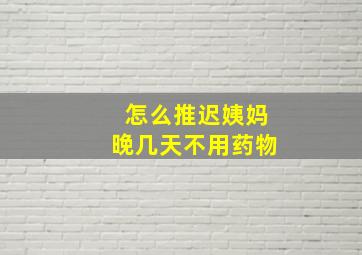 怎么推迟姨妈
晚几天不用药物